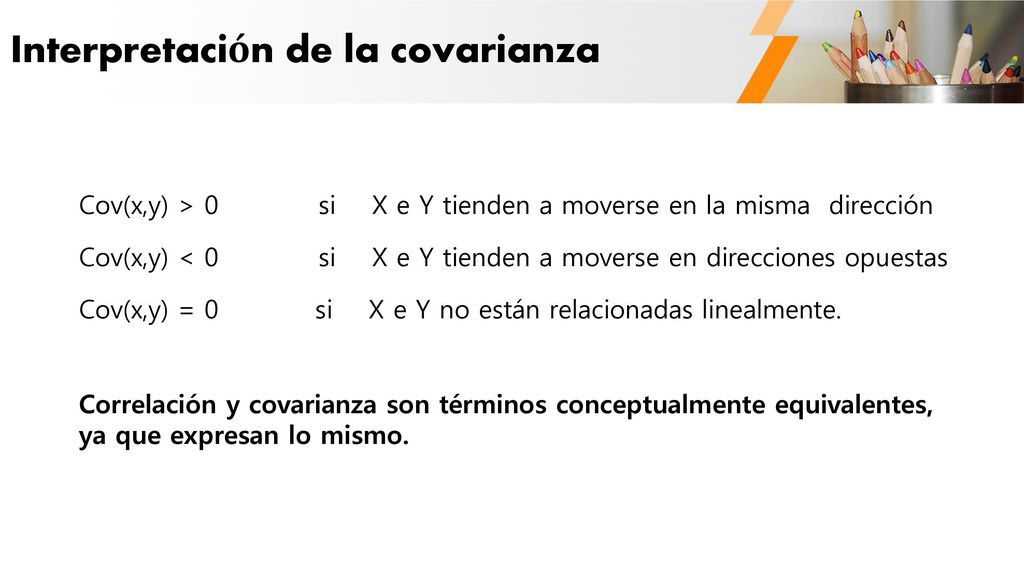 Interpretación de la covarianza

Cov(x,y) > 0 si X e Y tienden a moverse en la misma dirección

Cov(x,y) < 0 si X e Y tienden a moverse en direcciones opuestas

Cov(x,y) = 0 si X e Y no están relacionadas linealmente.

Correlación y covarianza son términos conceptualmente equivalentes, ya que expresan lo mismo.